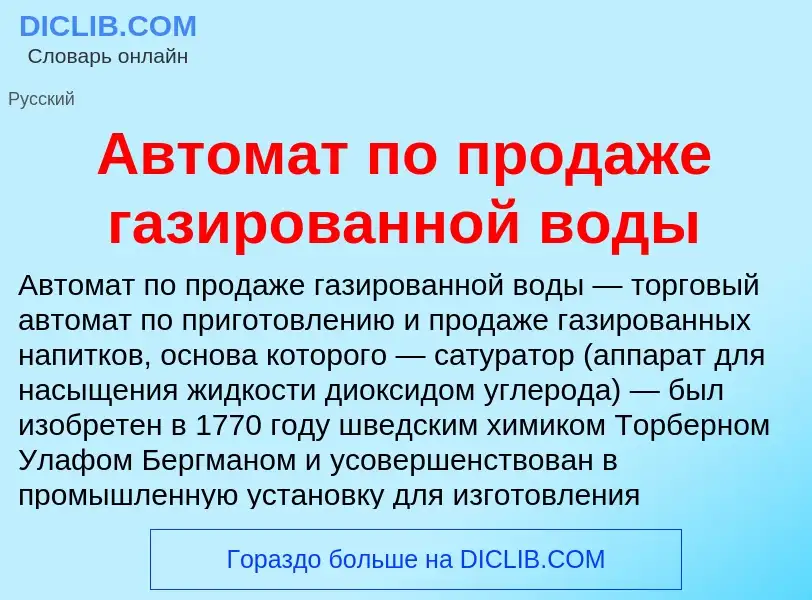 DICLIB.COM
Словарь онлайн

Русский

Автомат по продаже газированной воды

Автомат по продаже газированной воды — торговый автомат по приготовлению и продаже газированных напитков, основа которого — сатуратор (аппарат для насыщения жидкости диоксидом углерода) — был изобретен в 1770 году шведским химиком Торберном Улафом Бергманом и усовершенствован в промышленную установку для изготовления

Гораздо больше на DICLIB.COM